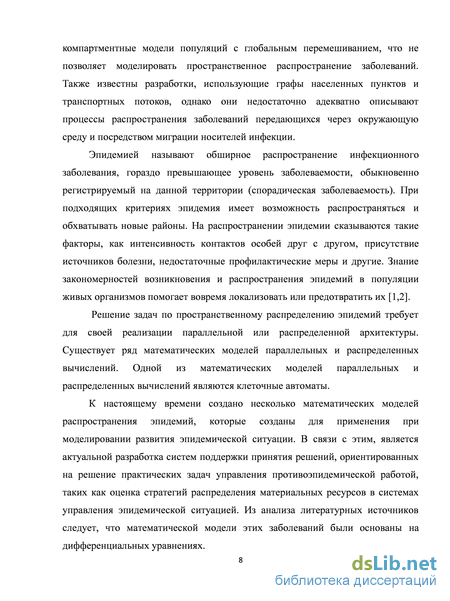 компартментные модели популяций с глобальным перемешиванием, что не позволяет моделировать пространственное распространение заболеваний. Также известны разработки, использующие графы населенных пунктов и транспортных потоков, однако они недостаточно адекватно описывают процессы распространения заболеваний передающихся через окружающую среду и посредством миграции носителей инфекции.

Эпидемией называют обширное распространение инфекционного заболевания, гораздо превышающее уровень заболеваемости, обыкновенно регистрируемый на данной территории (спорадическая заболеваемость). При подходящих критериях эпидемия имеет возможность распространяться и обхватывать новые районы. На распространении эпидемии сказываются такие факторы, как интенсивность контактов особей друг с другом, присутствие источников болезни, недостаточные профилактические меры и другие. Знание закономерностей возникновения и распространения эпидемий в популяции живых организмов помогает вовремя локализовать или предотвратить их [1,2].

Решение задач по пространственному распределению эпидемий требует для своей реализации параллельной или распределенной архитектуры. Существует ряд математических моделей параллельных и распределенных вычислений. Одной из математических моделей параллельных и распределенных вычислений являются клеточные автоматы.

К настоящему времени создано несколько математических моделей распространения эпидемий, которые созданы для применения при моделировании развития эпидемической ситуации. В связи с этим, является актуальной разработка систем поддержки принятия решений, ориентированных на решение практических задач управления противоэпидемической работой, таких как оценка стратегий распределения материальных ресурсов в системах управления эпидемической ситуацией. Из анализа литературных источников следует, что математической модели этих заболеваний были основаны на дифференциальных уравнениях.

8

dsLib.net
библиотека диссертаций